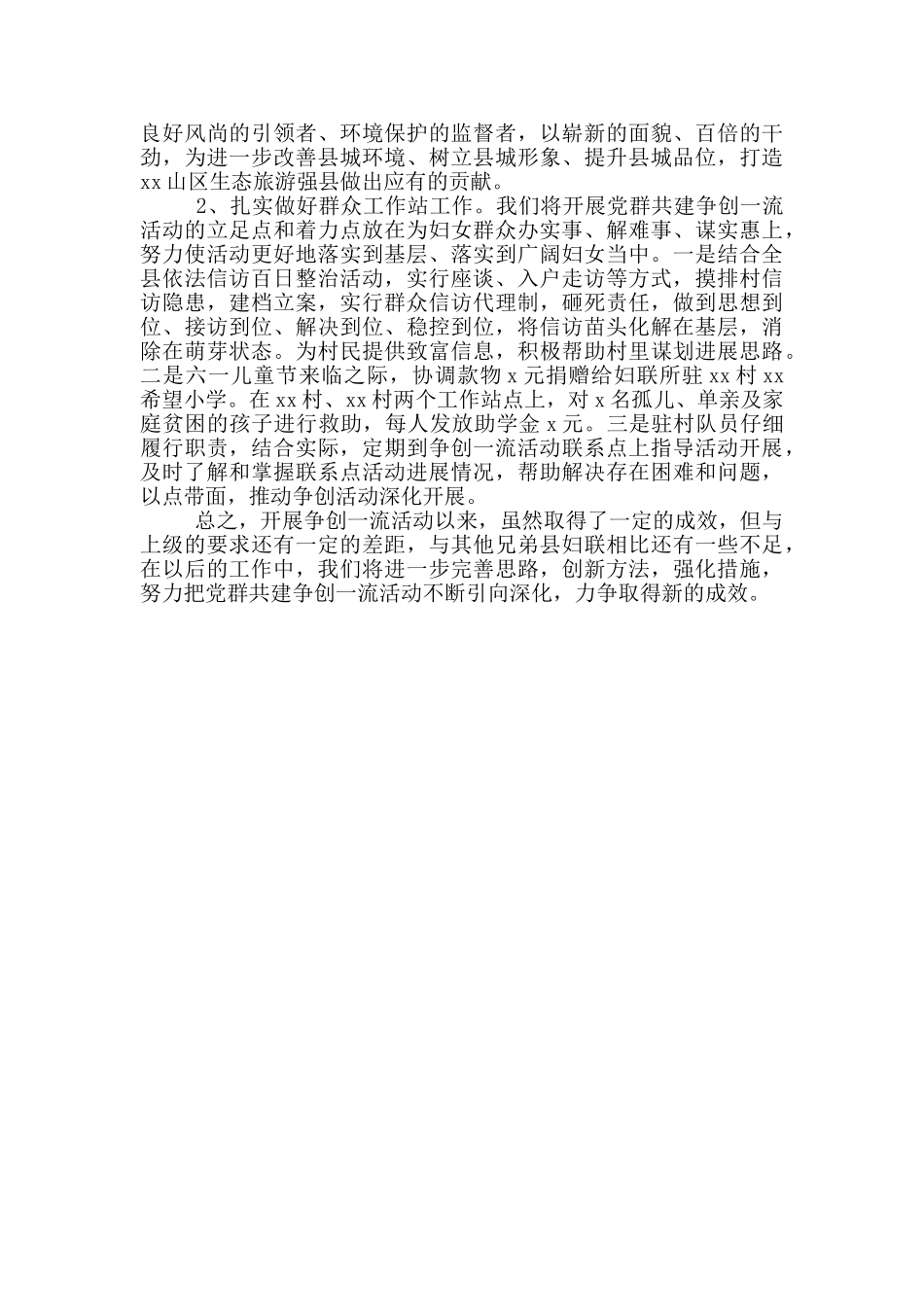 良好风尚的引领者、环境保护的监督者，以崭新的面貌、百倍的干劲，为进一步改善县城环境、树立县城形象、提升县城品位，打造xx山区生态旅游强县做出应有的贡献。

2、扎实做好群众工作站工作。我们将开展党群共建争创一流活动的立足点和着力点放在为妇女群众办实事、解难事、谋实惠上，努力使活动更好地落实到基层、落实到广阔妇女当中。一是结合全县依法信访百日整治活动，实行座谈、入户走访等方式，摸排村信访隐患，建档立案，实行群众信访代理制，砸死责任，做到思想到位、接访到位、解决到位、稳控到位，将信访苗头化解在基层，消除在萌芽状态。为村民提供致富信息，积极帮助村里谋划进展思路。二是六一儿童节来临之际，协调款物x元捐赠给妇联所驻xx村xx希望小学。在xx村、xx村两个工作站点上，对x名孤儿、单亲及家庭贫困的孩子进行救助，每人发放助学金x元。三是驻村队员仔细履行职责，结合实际，定期到争创一流活动联系点上指导活动开展，及时了解和掌握联系点活动进展情况，帮助解决存在困难和问题，以点带面，推动争创活动深化开展。

总之，开展争创一流活动以来，虽然取得了一定的成效，但与上级的要求还有一定的差距，与其他兄弟县妇联相比还有一些不足，在以后的工作中，我们将进一步完善思路，创新方法，强化措施，努力把党群共建争创一流活动不断引向深化，力争取得新的成效。